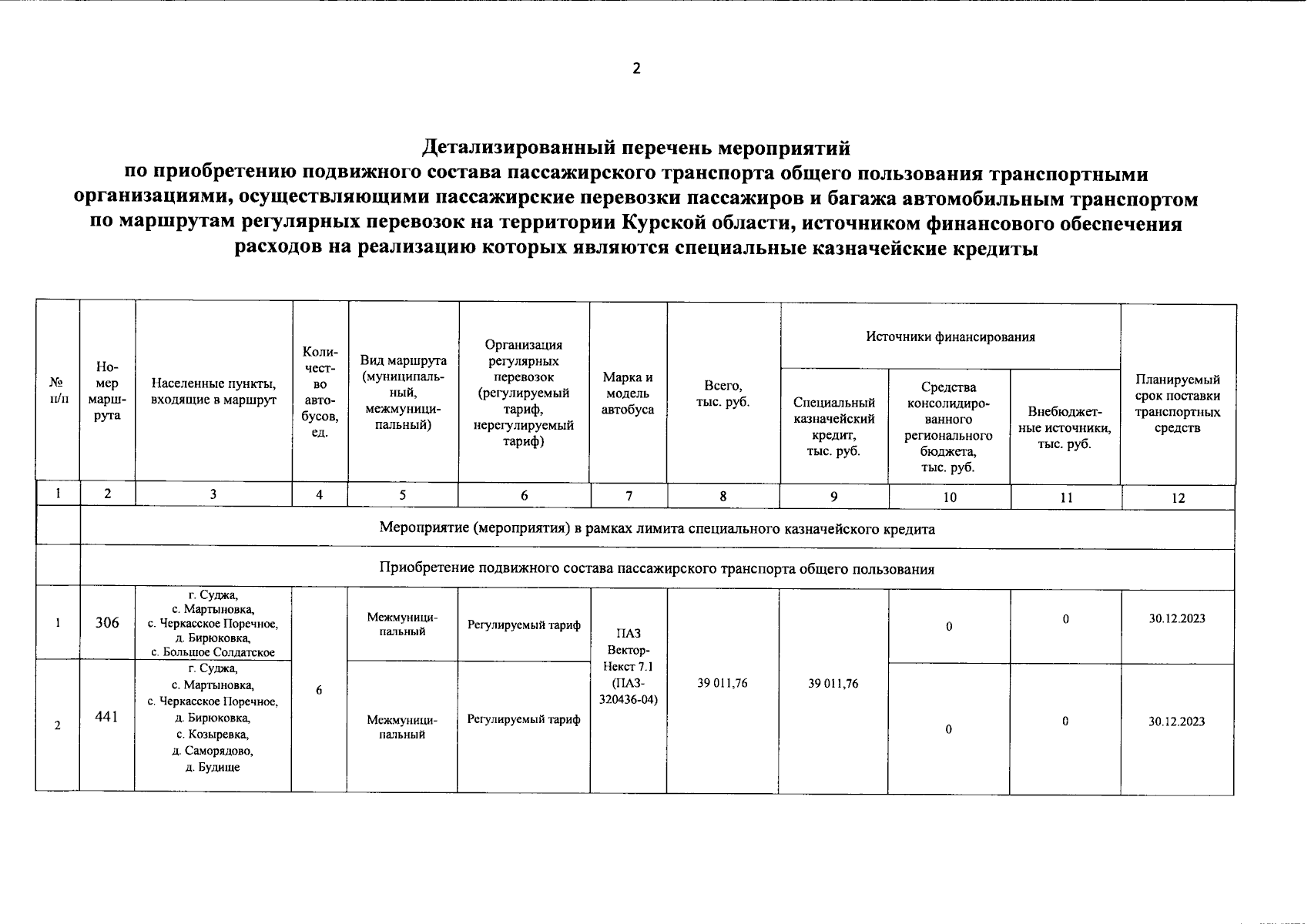 2

Детализированный перечень мероприятий по приобретению подвижного состава пассажирского транспорта общего пользования транспортными организациями, осуществляющими пассажирские перевозки пассажиров и багажа автомобильным транспортом по маршрутам регулярных перевозок на территории Курской области, источником финансового обеспечения расходов на реализацию которых являются специальные казначейские кредиты

| № п/п | Номер маршрута | Населенные пункты, входящие в маршрут | Количество автобусов, ед. | Вид маршрута (муниципальный, межмуниципальный) | Организация регулярных перевозок (регулируемый тариф, нерегулируемый тариф) | Марка и модель автобуса | Всего, тыс. руб. | Источники финансирования: Специальный казначейский кредит, тыс. руб. | Источники финансирования: Средства консолидированного регионального бюджета, тыс. руб. | Источники финансирования: Внебюджетные источники, тыс. руб. | Планируемый срок поставки транспортных средств |
|---|---|---|---|---|---|---|---|---|---|---|---|
| 1 | 2 | 3 | 4 | 5 | 6 | 7 | 8 | 9 | 10 | 11 | 12 |
| | Мероприятие (мероприятия) в рамках лимита специального казначейского кредита | | | | | | | | | | |
| | Приобретение подвижного состава пассажирского транспорта общего пользования | | | | | | | | | | |
| 1 | 306 | г. Суджа, с. Мартыновка, с. Черкасское Поречное, д. Бирюковка, с. Большое Солдатское | 6 | Межмуниципальный | Регулируемый тариф | ПАЗ Вектор-Некст 7.1 (ПАЗ-320436-04) | 39 011,76 | 39 011,76 | 0 | 0 | 30.12.2023 |
| 2 | 441 | г. Суджа, с. Мартыновка, с. Черкасское Поречное, д. Бирюковка, с. Козыревка, д. Саморядово, д. Будище | | Межмуниципальный | Регулируемый тариф | | | | 0 | 0 | 30.12.2023 |